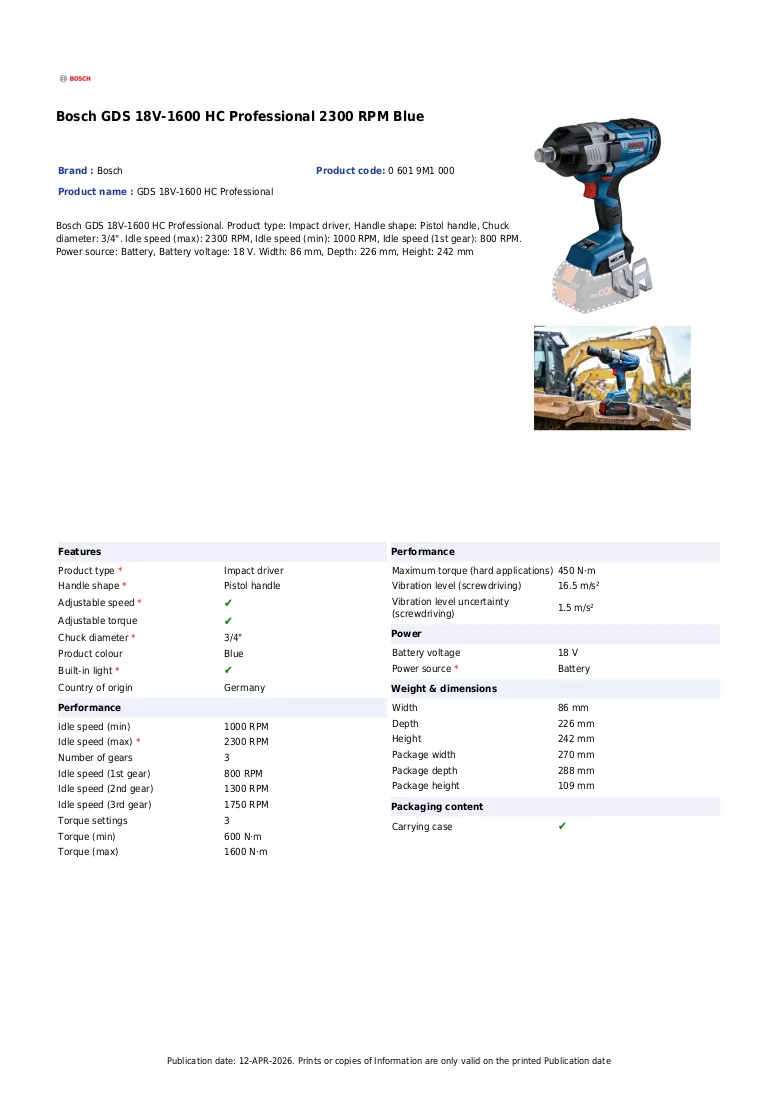 BOSCH

Bosch GDS 18V-1600 HC Professional 2300 RPM Blue

Brand : Bosch
Product code: 0 601 9M1 000
Product name : GDS 18V-1600 HC Professional

Bosch GDS 18V-1600 HC Professional. Product type: Impact driver, Handle shape: Pistol handle, Chuck diameter: 3/4". Idle speed (max): 2300 RPM, Idle speed (min): 1000 RPM, Idle speed (1st gear): 800 RPM. Power source: Battery, Battery voltage: 18 V. Width: 86 mm, Depth: 226 mm, Height: 242 mm

Features
Product type * Impact driver
Handle shape * Pistol handle
Adjustable speed * ✔
Adjustable torque ✔
Chuck diameter * 3/4"
Product colour Blue
Built-in light * ✔
Country of origin Germany

Performance
Idle speed (min) 1000 RPM
Idle speed (max) * 2300 RPM
Number of gears 3
Idle speed (1st gear) 800 RPM
Idle speed (2nd gear) 1300 RPM
Idle speed (3rd gear) 1750 RPM
Torque settings 3
Torque (min) 600 N·m
Torque (max) 1600 N·m

Performance
Maximum torque (hard applications) 450 N·m
Vibration level (screwdriving) 16.5 m/s²
Vibration level uncertainty (screwdriving) 1.5 m/s²

Power
Battery voltage 18 V
Power source * Battery

Weight & dimensions
Width 86 mm
Depth 226 mm
Height 242 mm
Package width 270 mm
Package depth 288 mm
Package height 109 mm

Packaging content
Carrying case ✔

Publication date: 12-APR-2026. Prints or copies of Information are only valid on the printed Publication date